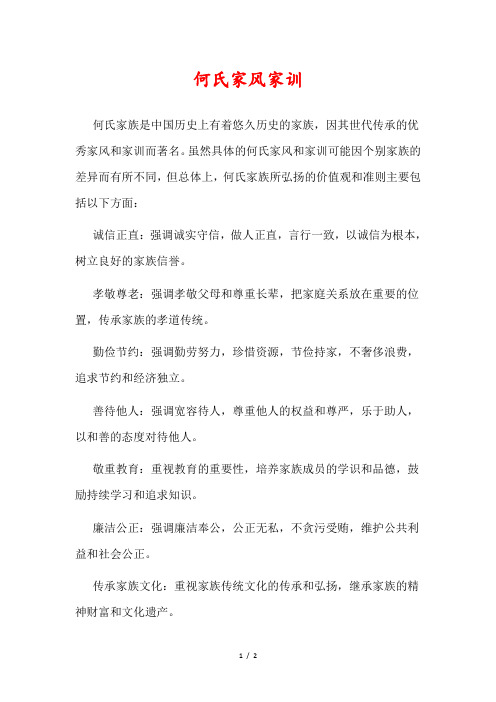 何氏家风家训

何氏家族是中国历史上有着悠久历史的家族，因其世代传承的优秀家风和家训而著名。虽然具体的何氏家风和家训可能因个别家族的差异而有所不同，但总体上，何氏家族所弘扬的价值观和准则主要包括以下方面：

诚信正直：强调诚实守信，做人正直，言行一致，以诚信为根本，树立良好的家族信誉。

孝敬尊老：强调孝敬父母和尊重长辈，把家庭关系放在重要的位置，传承家族的孝道传统。

勤俭节约：强调勤劳努力，珍惜资源，节俭持家，不奢侈浪费，追求节约和经济独立。

善待他人：强调宽容待人，尊重他人的权益和尊严，乐于助人，以和善的态度对待他人。

敬重教育：重视教育的重要性，培养家族成员的学识和品德，鼓励持续学习和追求知识。

廉洁公正：强调廉洁奉公，公正无私，不贪污受贿，维护公共利益和社会公正。

传承家族文化：重视家族传统文化的传承和弘扬，继承家族的精神财富和文化遗产。

1 / 2